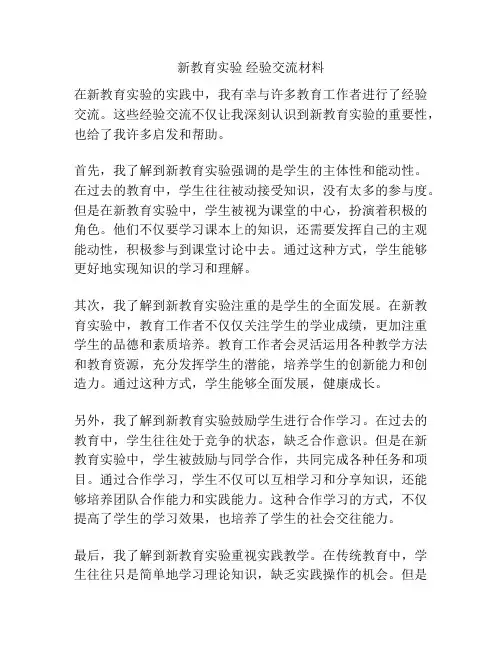 新教育实验 经验交流材料

在新教育实验的实践中，我有幸与许多教育工作者进行了经验交流。这些经验交流不仅让我深刻认识到新教育实验的重要性，也给了我许多启发和帮助。

首先，我了解到新教育实验强调的是学生的主体性和能动性。在过去的教育中，学生往往被动接受知识，没有太多的参与度。但是在新教育实验中，学生被视为课堂的中心，扮演着积极的角色。他们不仅要学习课本上的知识，还需要发挥自己的主观能动性，积极参与到课堂讨论中去。通过这种方式，学生能够更好地实现知识的学习和理解。

其次，我了解到新教育实验注重的是学生的全面发展。在新教育实验中，教育工作者不仅仅关注学生的学业成绩，更加注重学生的品德和素质培养。教育工作者会灵活运用各种教学方法和教育资源，充分发挥学生的潜能，培养学生的创新能力和创造力。通过这种方式，学生能够全面发展，健康成长。

另外，我了解到新教育实验鼓励学生进行合作学习。在过去的教育中，学生往往处于竞争的状态，缺乏合作意识。但是在新教育实验中，学生被鼓励与同学合作，共同完成各种任务和项目。通过合作学习，学生不仅可以互相学习和分享知识，还能够培养团队合作能力和实践能力。这种合作学习的方式，不仅提高了学生的学习效果，也培养了学生的社会交往能力。

最后，我了解到新教育实验重视实践教学。在传统教育中，学生往往只是简单地学习理论知识，缺乏实践操作的机会。但是